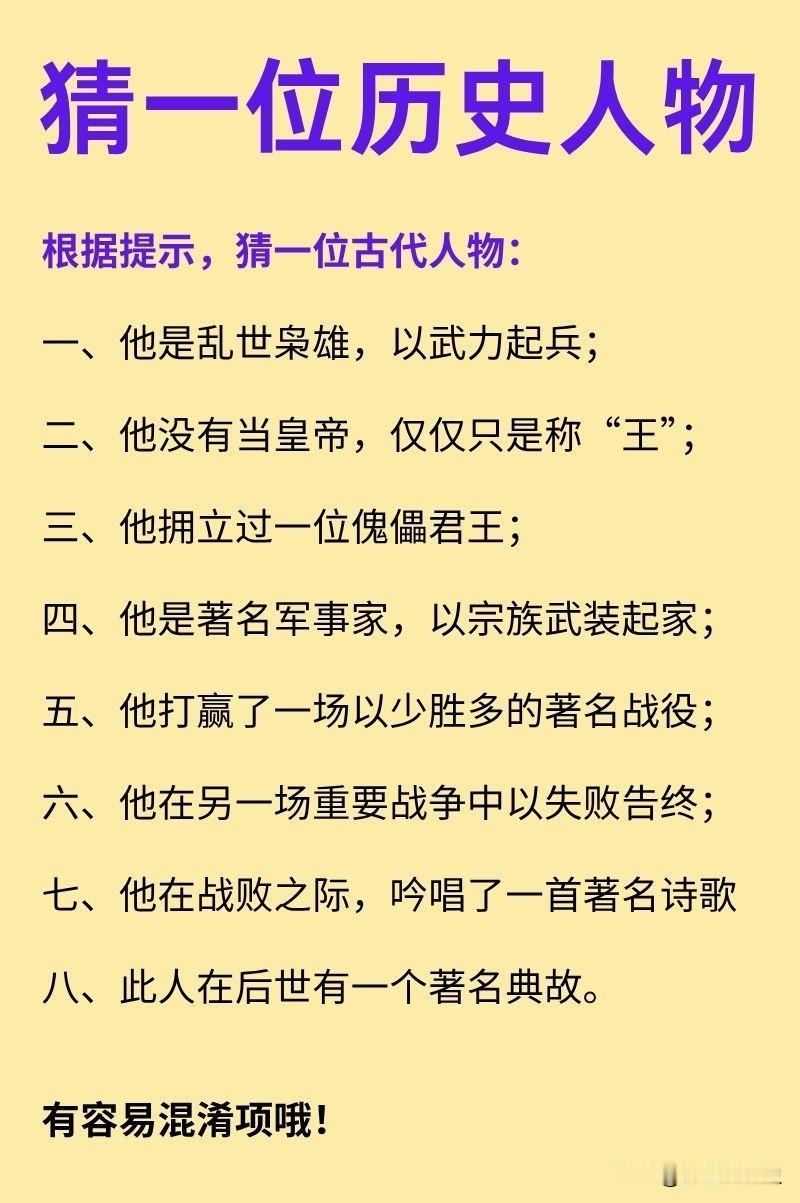 猜一位历史人物

根据提示，猜一位古代人物：

一、他是乱世枭雄，以武力起兵；

二、他没有当皇帝，仅仅只是称“王”；

三、他拥立过一位傀儡君王；

四、他是著名军事家，以宗族武装起家；

五、他打赢了一场以少胜多的著名战役；

六、他在另一场重要战争中以失败告终；

七、他在战败之际，吟唱了一首著名诗歌

八、此人在后世有一个著名典故。

有容易混淆项哦！